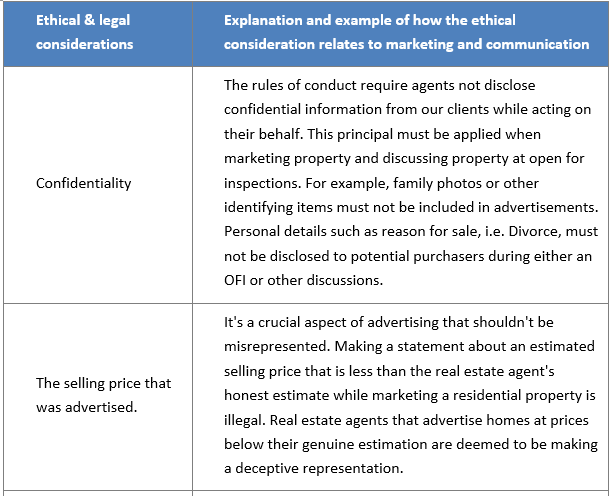 | Ethical & legal considerations | Explanation and example of how the ethical consideration relates to marketing and communication |
|---|---|
| Confidentiality | The rules of conduct require agents not disclose confidential information from our clients while acting on their behalf. This principal must be applied when marketing property and discussing property at open for inspections. For example, family photos or other identifying items must not be included in advertisements. Personal details such as reason for sale, i.e. Divorce, must not be disclosed to potential purchasers during either an OFI or other discussions. |
| The selling price that was advertised. | It's a crucial aspect of advertising that shouldn't be misrepresented. Making a statement about an estimated selling price that is less than the real estate agent's honest estimate while marketing a residential property is illegal. Real estate agents that advertise homes at prices below their genuine estimation are deemed to be making a deceptive representation. |